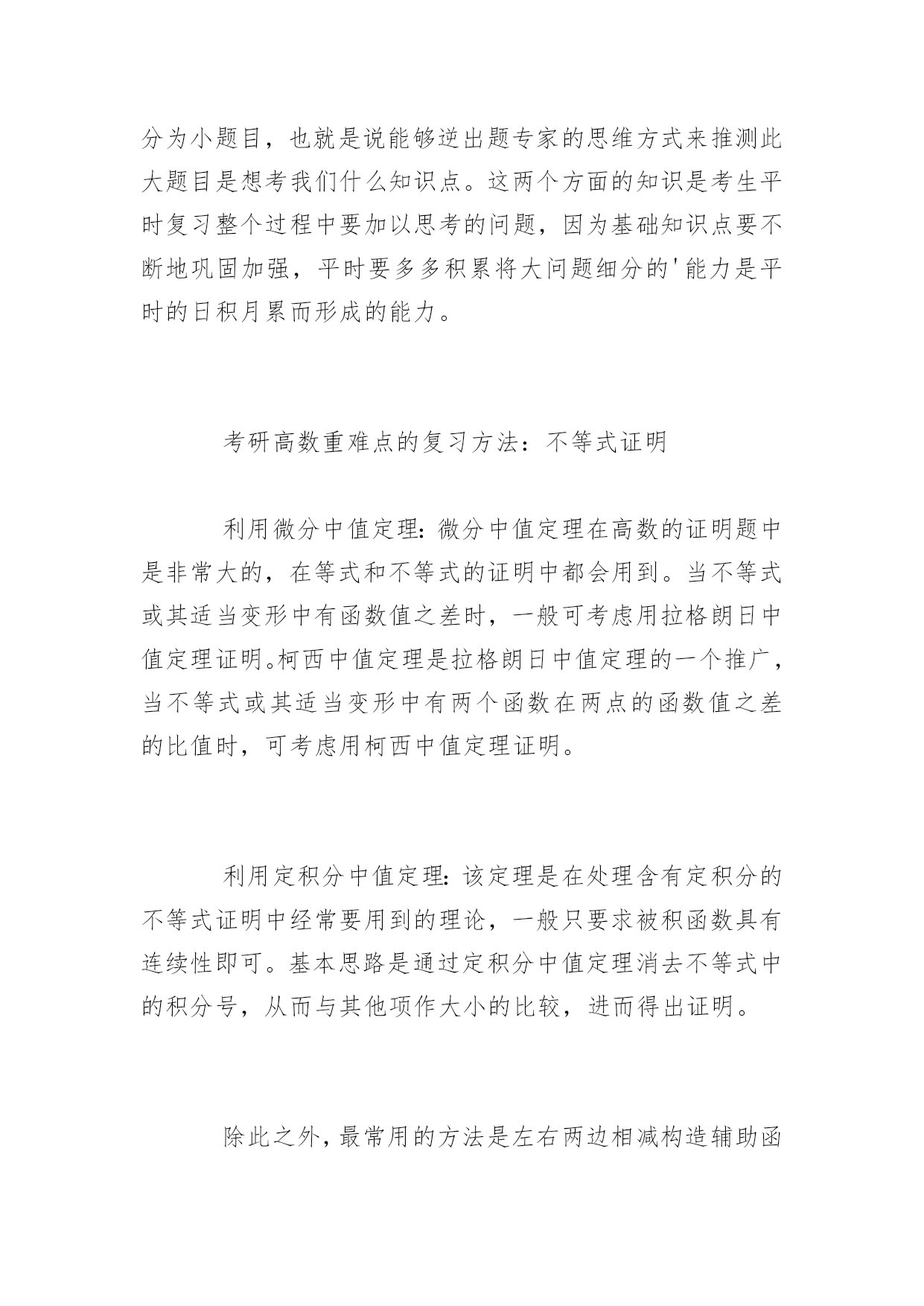 分为小题目，也就是说能够逆出题专家的思维方式来推测此大题目是想考我们什么知识点。这两个方面的知识是考生平时复习整个过程中要加以思考的问题，因为基础知识点要不断地巩固加强，平时要多多积累将大问题细分的'能力是平时的日积月累而形成的能力。

考研高数重难点的复习方法：不等式证明

利用微分中值定理：微分中值定理在高数的证明题中是非常大的，在等式和不等式的证明中都会用到。当不等式或其适当变形中有函数值之差时，一般可考虑用拉格朗日中值定理证明。柯西中值定理是拉格朗日中值定理的一个推广，当不等式或其适当变形中有两个函数在两点的函数值之差的比值时，可考虑用柯西中值定理证明。

利用定积分中值定理：该定理是在处理含有定积分的不等式证明中经常要用到的理论，一般只要求被积函数具有连续性即可。基本思路是通过定积分中值定理消去不等式中的积分号，从而与其他项作大小的比较，进而得出证明。

除此之外，最常用的方法是左右两边相减构造辅助函